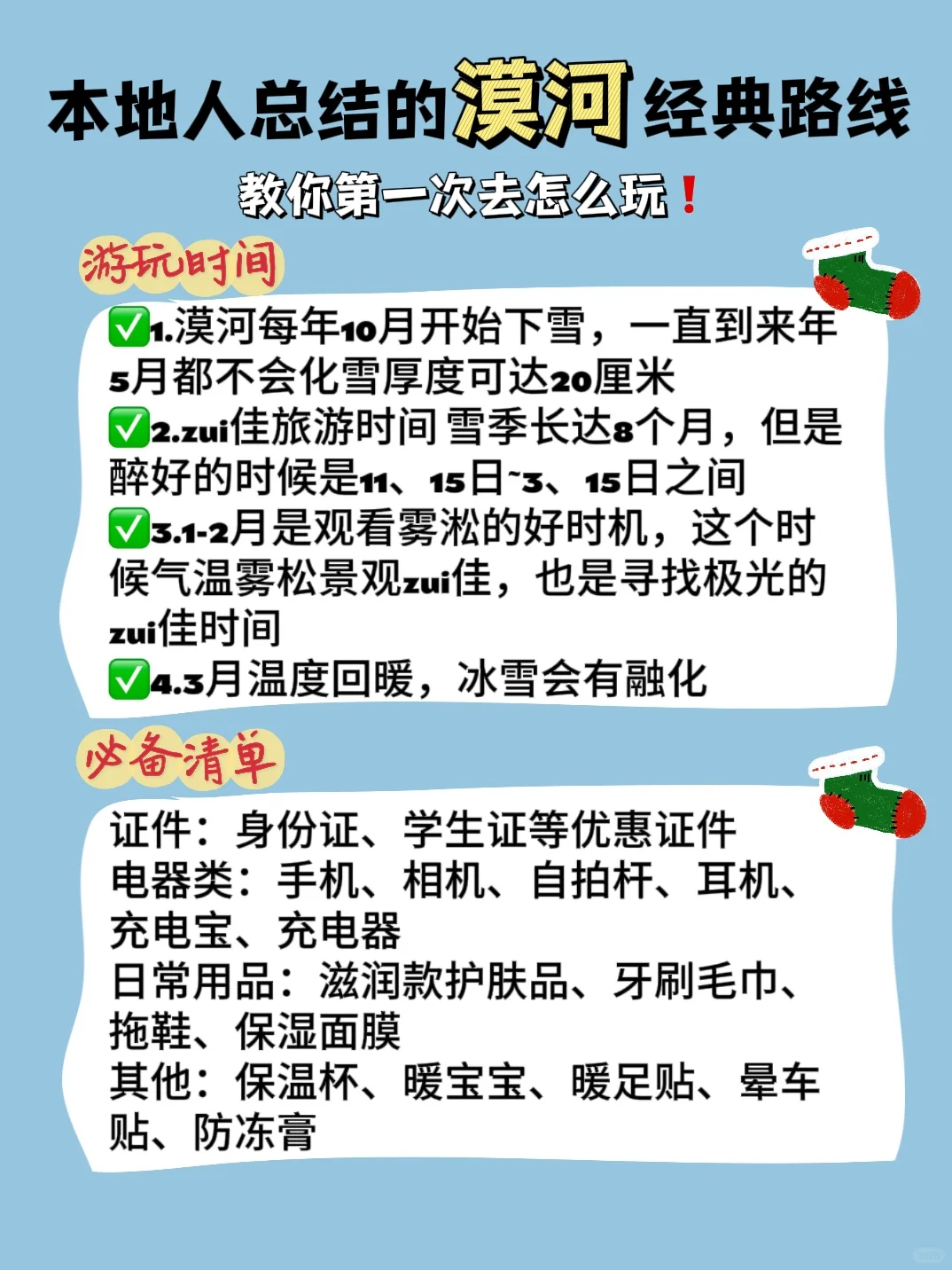 本地人总结的漠河经典路线

教你第一次去怎么玩❗

游玩时间

✅1.漠河每年10月开始下雪，一直到来年5月都不会化雪厚度可达20厘米
✅2.zui佳旅游时间 雪季长达8个月，但是醉好的时候是11、15日~3、15日之间
✅3.1-2月是观看雾淞的好时机，这个时候气温雾松景观zui佳，也是寻找极光的zui佳时间
✅4.3月温度回暖，冰雪会有融化

必备清单

证件：身份证、学生证等优惠证件
电器类：手机、相机、自拍杆、耳机、充电宝、充电器
日常用品：滋润款护肤品、牙刷毛巾、拖鞋、保湿面膜
其他：保温杯、暖宝宝、暖足贴、晕车贴、防冻膏